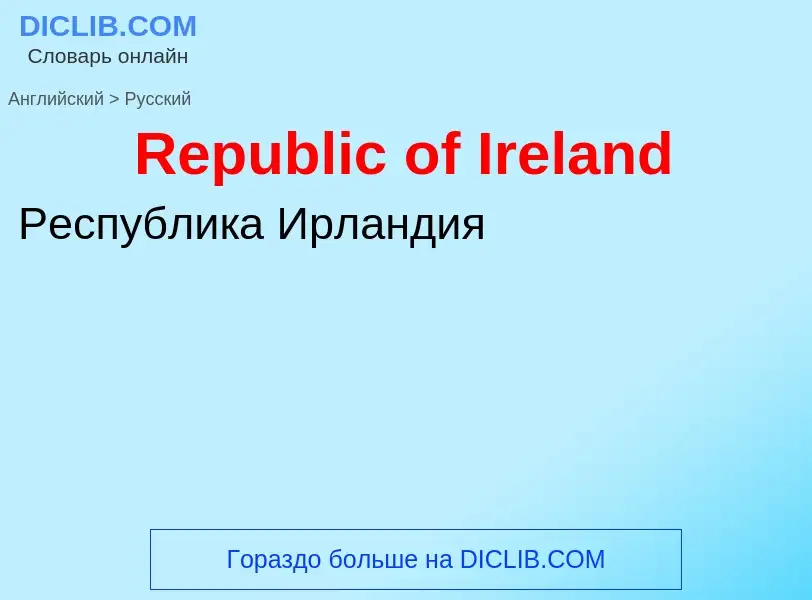 DICLIB.COM
Словарь онлайн

Английский > Русский

Republic of Ireland

Республика Ирландия

Гораздо больше на DICLIB.COM